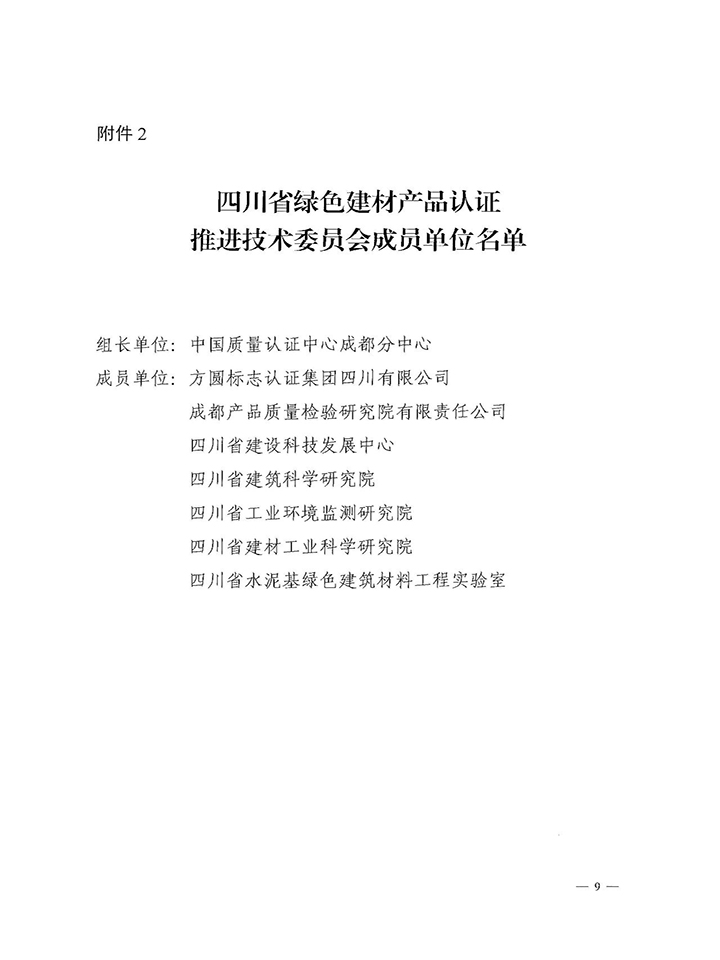 附件2

四川省绿色建材产品认证
推进技术委员会成员单位名单

组长单位：中国质量认证中心成都分中心
成员单位：方圆标志认证集团四川有限公司
成都产品质量检验研究院有限责任公司
四川省建设科技发展中心
四川省建筑科学研究院
四川省工业环境监测研究院
四川省建材工业科学研究院
四川省水泥基绿色建筑材料工程实验室

— 9 —